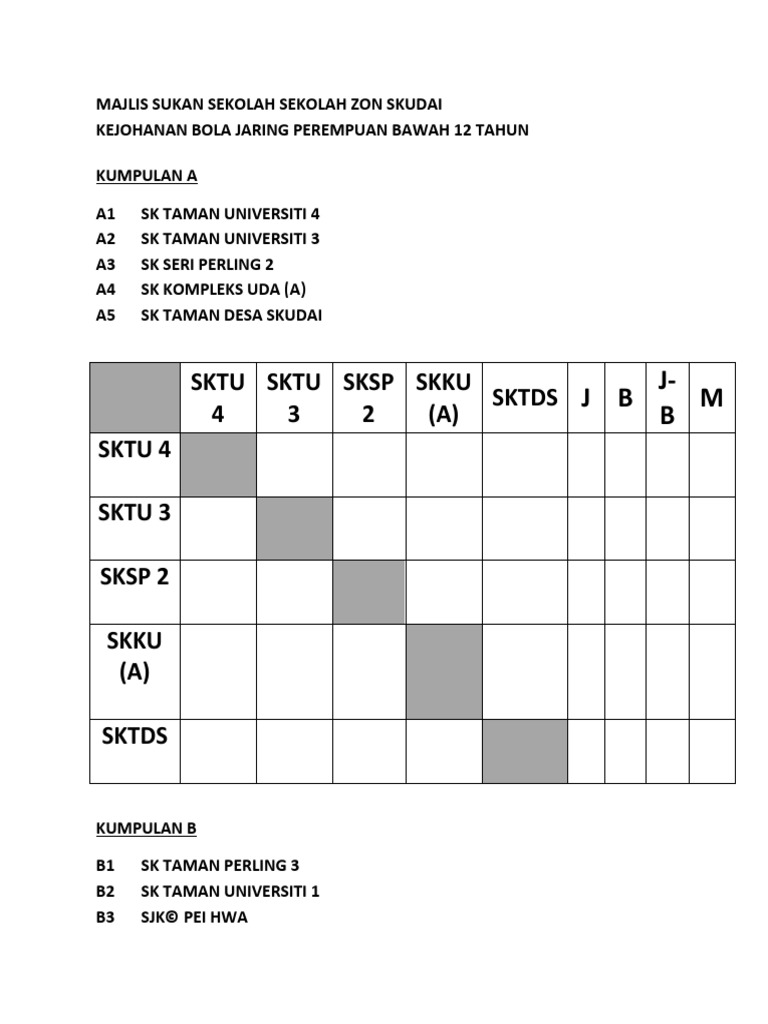 MAJLIS SUKAN SEKOLAH SEKOLAH ZON SKUDAI
KEJOHANAN BOLA JARING PEREMPUAN BAWAH 12 TAHUN

KUMPULAN A

A1 SK TAMAN UNIVERSITI 4
A2 SK TAMAN UNIVERSITI 3
A3 SK SERI PERLING 2
A4 SK KOMPLEKS UDA (A)
A5 SK TAMAN DESA SKUDAI

| | SKTU 4 | SKTU 3 | SKSP 2 | SKKU (A) | SKTDS | J | B | J-B | M |
|---|---|---|---|---|---|---|---|---|---|
| SKTU 4 | | | | | | | | | |
| SKTU 3 | | | | | | | | | |
| SKSP 2 | | | | | | | | | |
| SKKU (A) | | | | | | | | | |
| SKTDS | | | | | | | | | |

KUMPULAN B

B1 SK TAMAN PERLING 3
B2 SK TAMAN UNIVERSITI 1
B3 SJK© PEI HWA